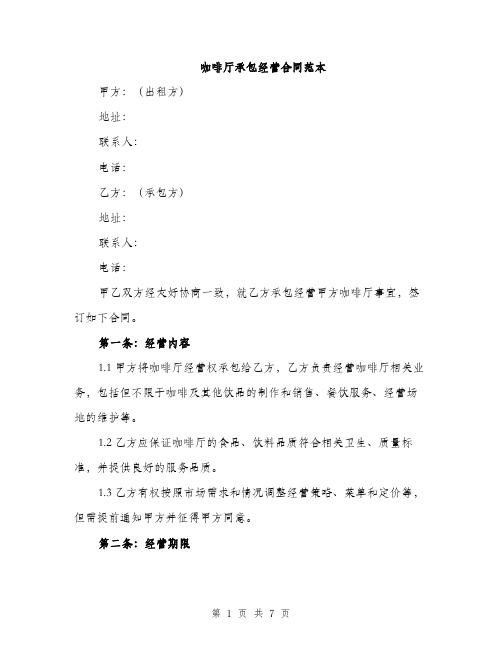 咖啡厅承包经营合同范本

甲方：（出租方）

地址：

联系人：

电话：

乙方：（承包方）

地址：

联系人：

电话：

甲乙双方经友好协商一致，就乙方承包经营甲方咖啡厅事宜，签订如下合同。

第一条：经营内容

1.1 甲方将咖啡厅经营权承包给乙方，乙方负责经营咖啡厅相关业务，包括但不限于咖啡及其他饮品的制作和销售、餐饮服务、经营场地的维护等。

1.2 乙方应保证咖啡厅的食品、饮料品质符合相关卫生、质量标准，并提供良好的服务品质。

1.3 乙方有权按照市场需求和情况调整经营策略、菜单和定价等，但需提前通知甲方并征得甲方同意。

第二条：经营期限

第 1 页 共 7 页